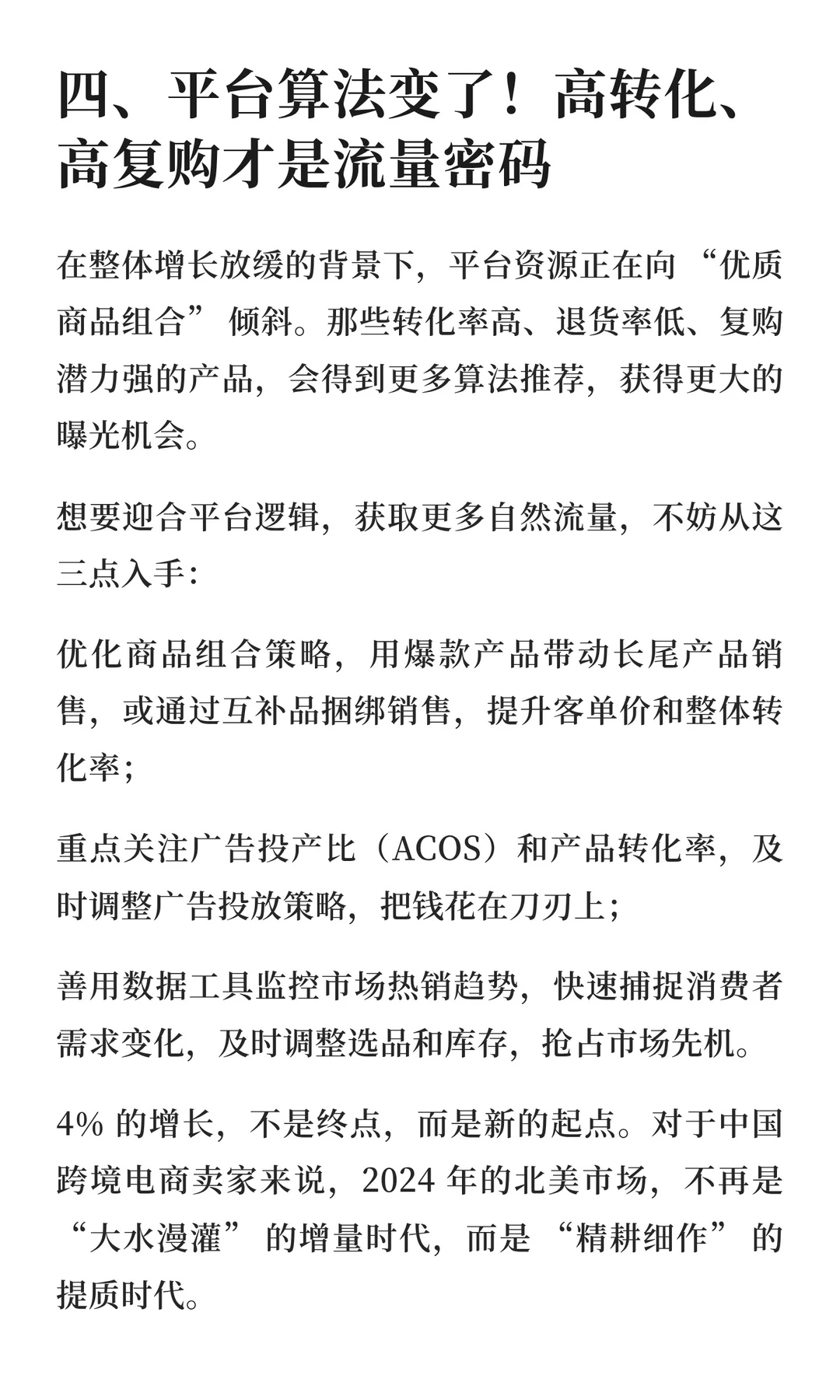 四、平台算法变了！高转化、高复购才是流量密码

在整体增长放缓的背景下，平台资源正在向“优质商品组合”倾斜。那些转化率高、退货率低、复购潜力强的产品，会得到更多算法推荐，获得更大的曝光机会。

想要迎合平台逻辑，获取更多自然流量，不妨从这三点入手：

优化商品组合策略，用爆款产品带动长尾产品销售，或通过互补品捆绑销售，提升客单价和整体转化率；

重点关注广告投产比（ACOS）和产品转化率，及时调整广告投放策略，把钱花在刀刃上；

善用数据工具监控市场热销趋势，快速捕捉消费者需求变化，及时调整选品和库存，抢占市场先机。

4% 的增长，不是终点，而是新的起点。对于中国跨境电商卖家来说，2024 年的北美市场，不再是“大水漫灌”的增量时代，而是“精耕细作”的提质时代。